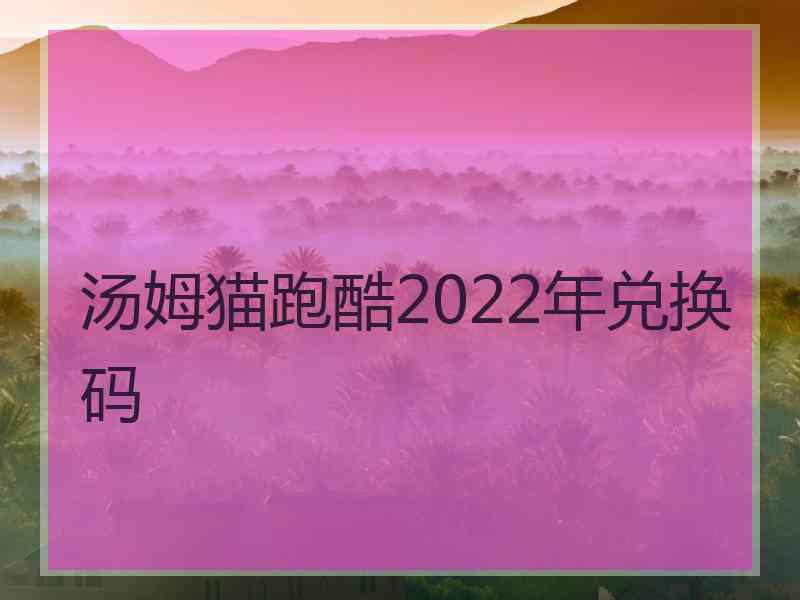 汤姆猫跑酷2022年兑换码